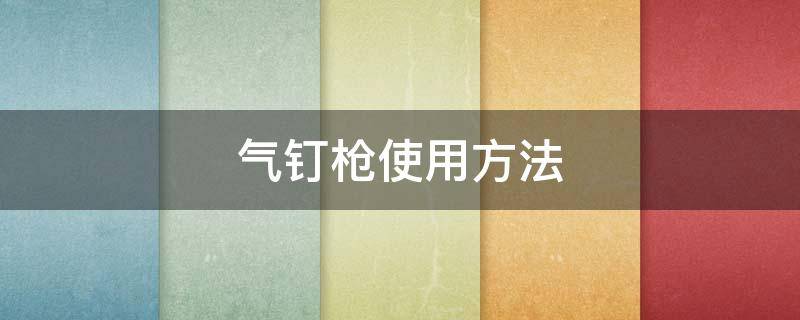 气钉枪使用方法